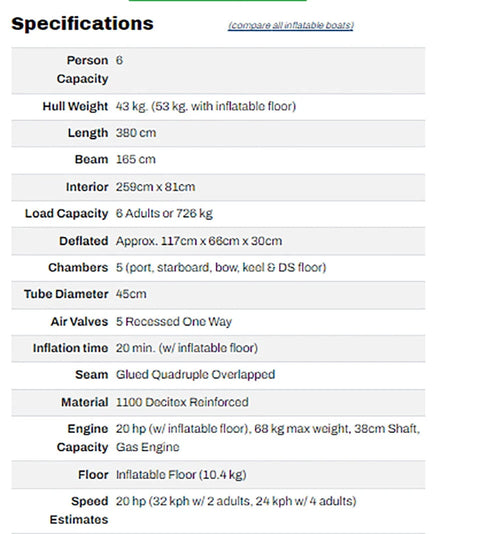 Specifications

(compare all inflatable boats)

| | |
|---|---|
| Person Capacity | 6 |
| Hull Weight | 43 kg. (53 kg. with inflatable floor) |
| Length | 380 cm |
| Beam | 165 cm |
| Interior | 259cm x 81cm |
| Load Capacity | 6 Adults or 726 kg |
| Deflated | Approx. 117cm x 66cm x 30cm |
| Chambers | 5 (port, starboard, bow, keel & DS floor) |
| Tube Diameter | 45cm |
| Air Valves | 5 Recessed One Way |
| Inflation time | 20 min. (w/ inflatable floor) |
| Seam | Glued Quadruple Overlapped |
| Material | 1100 Decitex Reinforced |
| Engine Capacity | 20 hp (w/ inflatable floor), 68 kg max weight, 38cm Shaft, Gas Engine |
| Floor | Inflatable Floor (10.4 kg) |
| Speed Estimates | 20 hp (32 kph w/ 2 adults, 24 kph w/ 4 adults) |